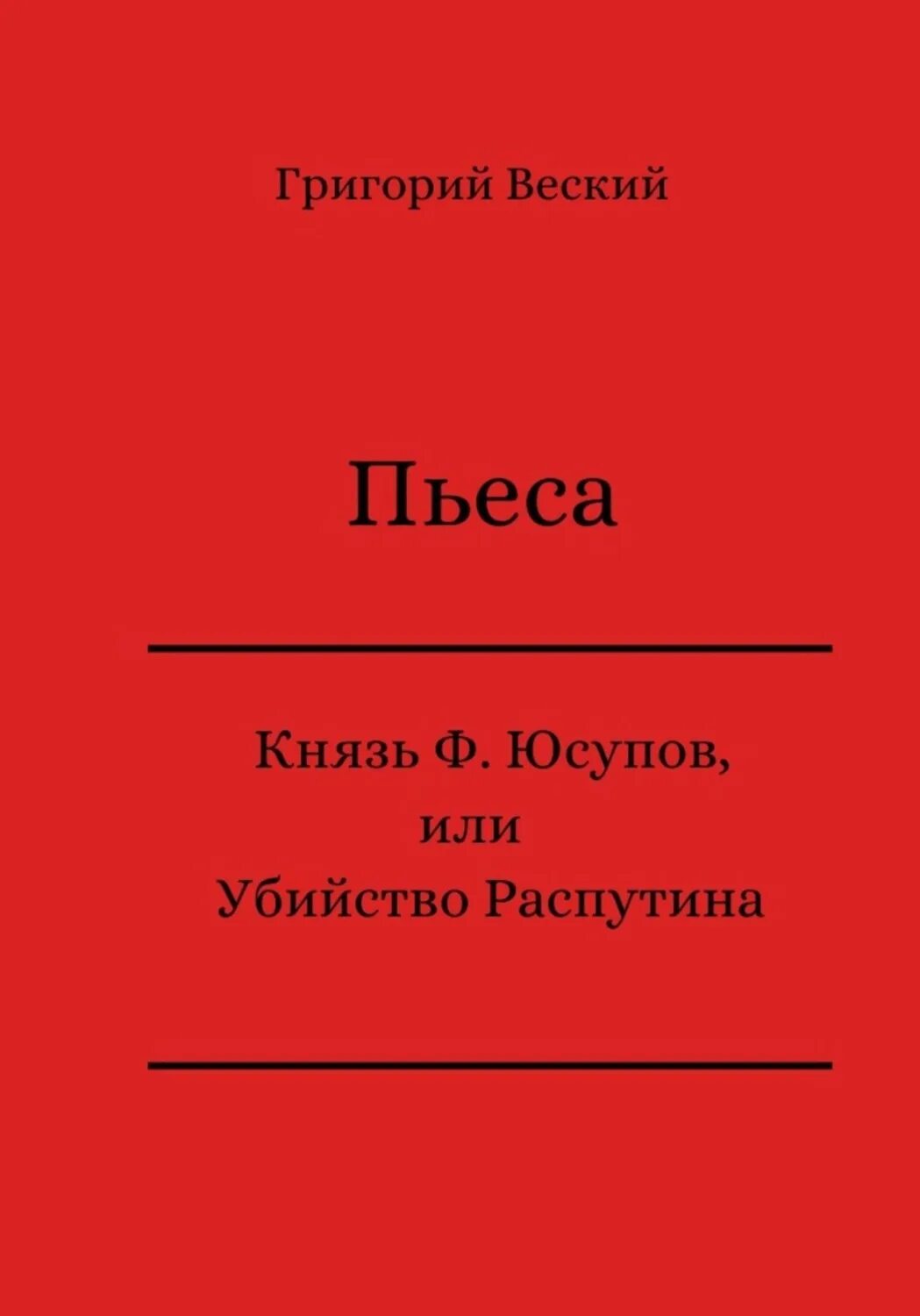 Григорий Веский

Пьеса

Князь Ф. Юсупов,
или
Убийство Распутина